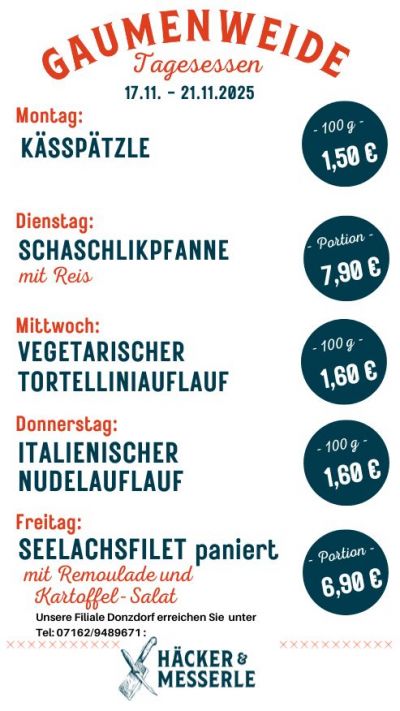 GAUMENWEIDE
Tagesessen
17.11. - 21.11.2025

Montag:
KÄSSPÄTZLE

- 100 g -
1,50 €

Dienstag:
SCHASCHLIKPFANNE
mit Reis

- Portion -
7,90 €

Mittwoch:
VEGETARISCHER
TORTELLINIAUFLAUF

- 100 g -
1,60 €

Donnerstag:
ITALIENISCHER
NUDELAUFLAUF

- 100 g -
1,60 €

Freitag:
SEELACHSFILET paniert
mit Remoulade und
Kartoffel-Salat

- Portion -
6,90 €

Unsere Filiale Donzdorf erreichen Sie unter
Tel: 07162/9489671 :

HÄCKER &
MESSERLE